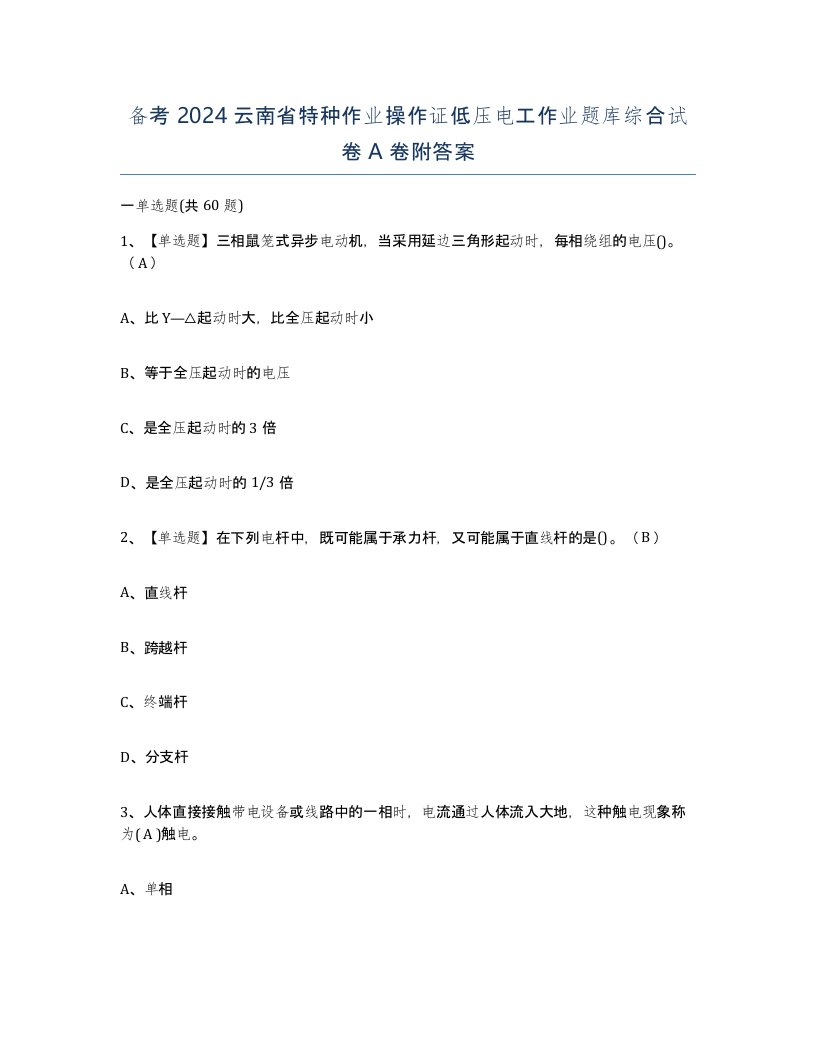 备考 2024 云南省特种作业操作证低压电工作业题库综合试卷 A 卷附答案

一单选题(共 60 题)

1、【单选题】三相鼠笼式异步电动机，当采用延边三角形起动时，每相绕组的电压()。（A）

A、比 Y—△起动时大，比全压起动时小

B、等于全压起动时的电压

C、是全压起动时的 3 倍

D、是全压起动时的 1/3 倍

2、【单选题】在下列电杆中，既可能属于承力杆，又可能属于直线杆的是()。（B）

A、直线杆

B、跨越杆

C、终端杆

D、分支杆

3、人体直接接触带电设备或线路中的一相时，电流通过人体流入大地，这种触电现象称为( A )触电。

A、单相